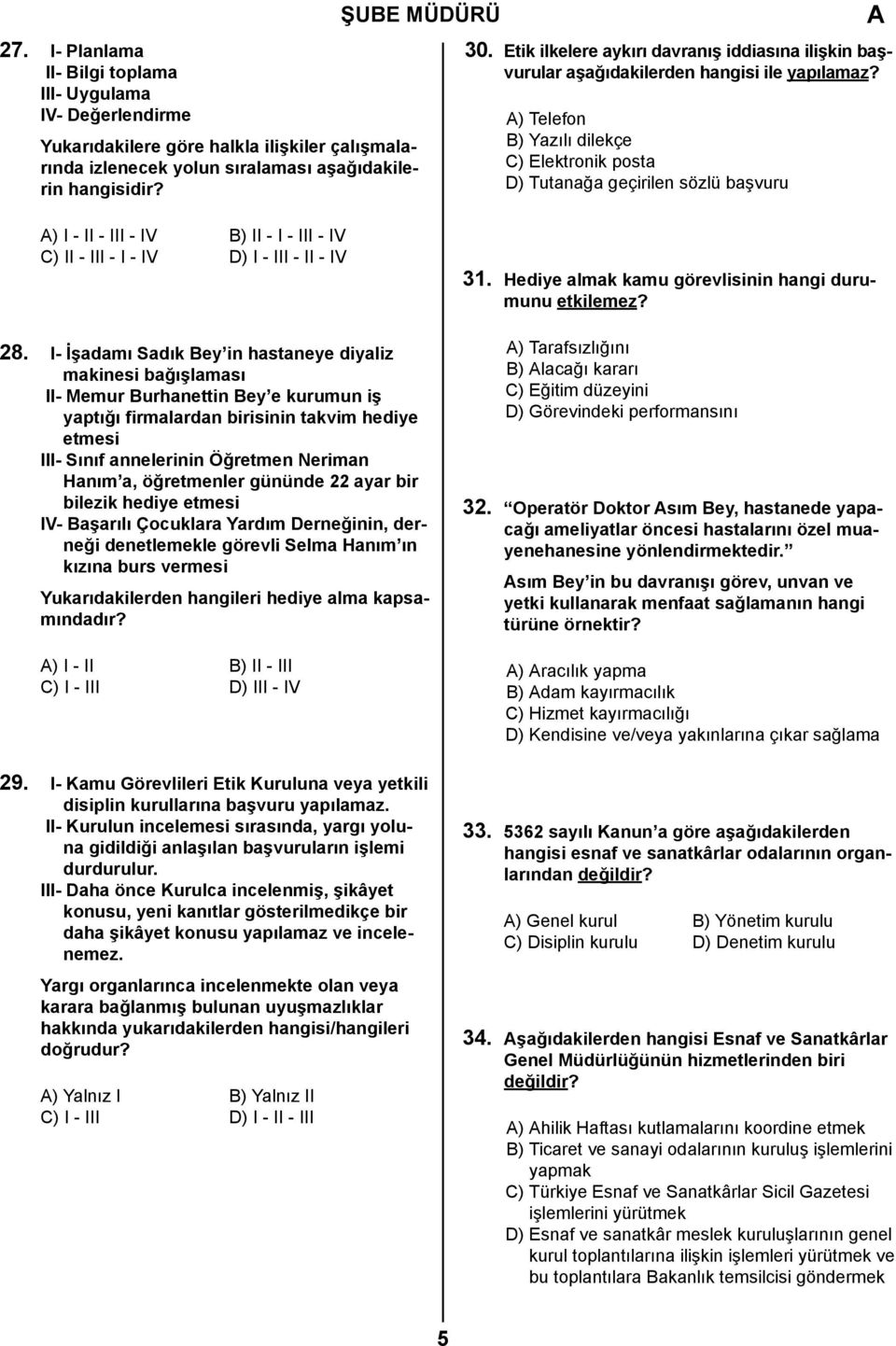 ŞUBE MÜDÜRÜ

A

27. I- Planlama
II- Bilgi toplama
III- Uygulama
IV- Değerlendirme

Yukarıdakilere göre halkla ilişkiler çalışmalarında izlenecek yolun sıralaması aşağıdakilerin hangisidir?

A) I - II - III - IV
B) II - I - III - IV
C) II - III - I - IV
D) I - III - II - IV

28. I- İşadamı Sadık Bey'in hastaneye diyaliz makinesi bağışlaması
II- Memur Burhanettin Bey'e kurumun iş yaptığı firmalardan birisinin takvim hediye etmesi
III- Sınıf annelerinin Öğretmen Neriman Hanım'a, öğretmenler gününde 22 ayar bir bilezik hediye etmesi
IV- Başarılı Çocuklara Yardım Derneğinin, derneği denetlemekle görevli Selma Hanım'ın kızına burs vermesi

Yukarıdakilerden hangileri hediye alma kapsamındadır?

A) I - II
B) II - III
C) I - III
D) III - IV

29. I- Kamu Görevlileri Etik Kuruluna veya yetkili disiplin kurullarına başvuru yapılamaz.
II- Kurulun incelemesi sırasında, yargı yoluna gidildiği anlaşılan başvuruların işlemi durdurulur.
III- Daha önce Kurulca incelenmiş, şikâyet konusu, yeni kanıtlar gösterilmedikçe bir daha şikâyet konusu yapılamaz ve incelenemez.

Yargı organlarınca incelenmekte olan veya karara bağlanmış bulunan uyuşmazlıklar hakkında yukarıdakilerden hangisi/hangileri doğrudur?

A) Yalnız I
B) Yalnız II
C) I - III
D) I - II - III

30. Etik ilkelere aykırı davranış iddiasına ilişkin başvurular aşağıdakilerden hangisi ile yapılamaz?

A) Telefon
B) Yazılı dilekçe
C) Elektronik posta
D) Tutanağa geçirilen sözlü başvuru

31. Hediye almak kamu görevlisinin hangi durumunu etkilemez?

A) Tarafsızlığını
B) Alacağı kararı
C) Eğitim düzeyini
D) Görevindeki performansını

32. "Operatör Doktor Asım Bey, hastanede yapacağı ameliyatlar öncesi hastalarını özel muayenehanesine yönlendirmektedir."

Asım Bey'in bu davranışı görev, unvan ve yetki kullanarak menfaat sağlamanın hangi türüne örnektir?

A) Aracılık yapma
B) Adam kayırmacılık
C) Hizmet kayırmacılığı
D) Kendisine ve/veya yakınlarına çıkar sağlama

33. 5362 sayılı Kanun'a göre aşağıdakilerden hangisi esnaf ve sanatkârlar odalarının organlarından değildir?

A) Genel kurul
B) Yönetim kurulu
C) Disiplin kurulu
D) Denetim kurulu

34. Aşağıdakilerden hangisi Esnaf ve Sanatkârlar Genel Müdürlüğünün hizmetlerinden biri değildir?

A) Ahilik Haftası kutlamalarını koordine etmek
B) Ticaret ve sanayi odalarının kuruluş işlemlerini yapmak
C) Türkiye Esnaf ve Sanatkârlar Sicil Gazetesi işlemlerini yürütmek
D) Esnaf ve sanatkâr meslek kuruluşlarının genel kurul toplantılarına ilişkin işlemleri yürütmek ve bu toplantılara Bakanlık temsilcisi göndermek

5